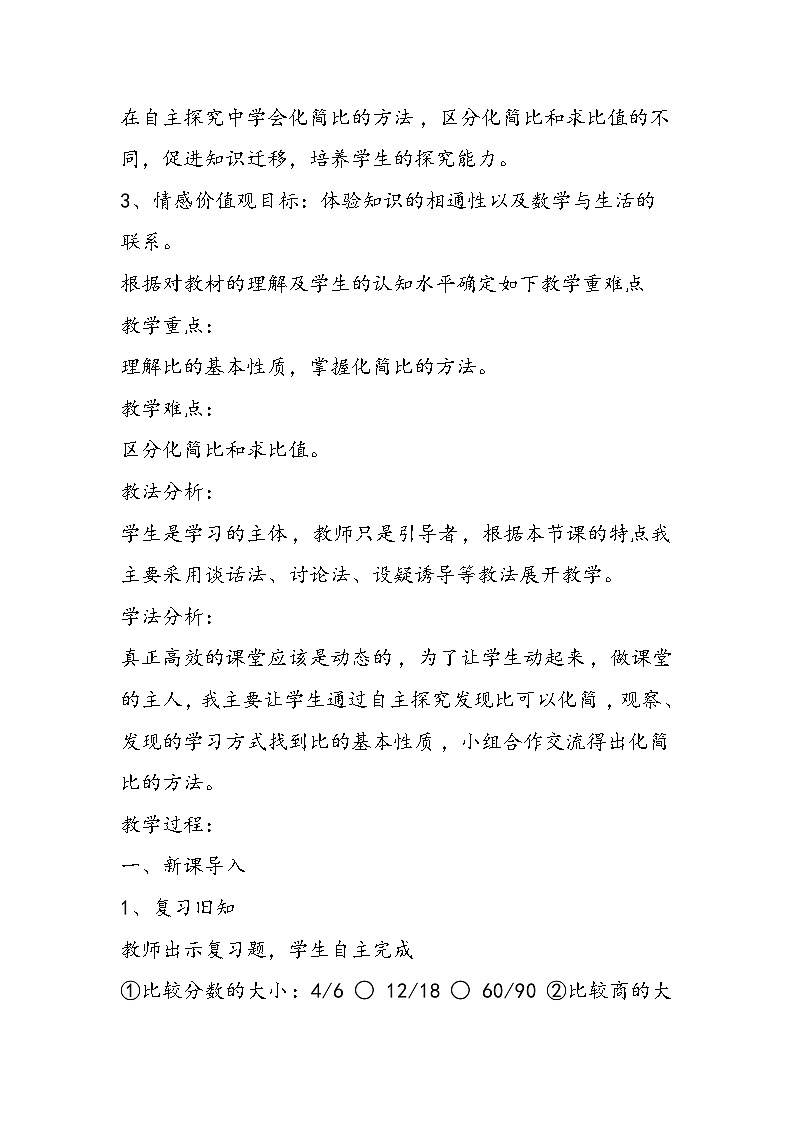 在自主探究中学会化简比的方法，区分化简比和求比值的不同，促进知识迁移，培养学生的探究能力。

3、情感价值观目标：体验知识的相通性以及数学与生活的联系。

根据对教材的理解及学生的认知水平确定如下教学重难点

教学重点：

理解比的基本性质，掌握化简比的方法。

教学难点：

区分化简比和求比值。

教法分析：

学生是学习的主体，教师只是引导者，根据本节课的特点我主要采用谈话法、讨论法、设疑诱导等教法展开教学。

学法分析：

真正高效的课堂应该是动态的，为了让学生动起来，做课堂的主人，我主要让学生通过自主探究发现比可以化简，观察、发现的学习方式找到比的基本性质，小组合作交流得出化简比的方法。

教学过程：

一、新课导入

1、复习旧知

教师出示复习题，学生自主完成

①比较分数的大小：4/6 ○ 12/18 ○ 60/90 ②比较商的大